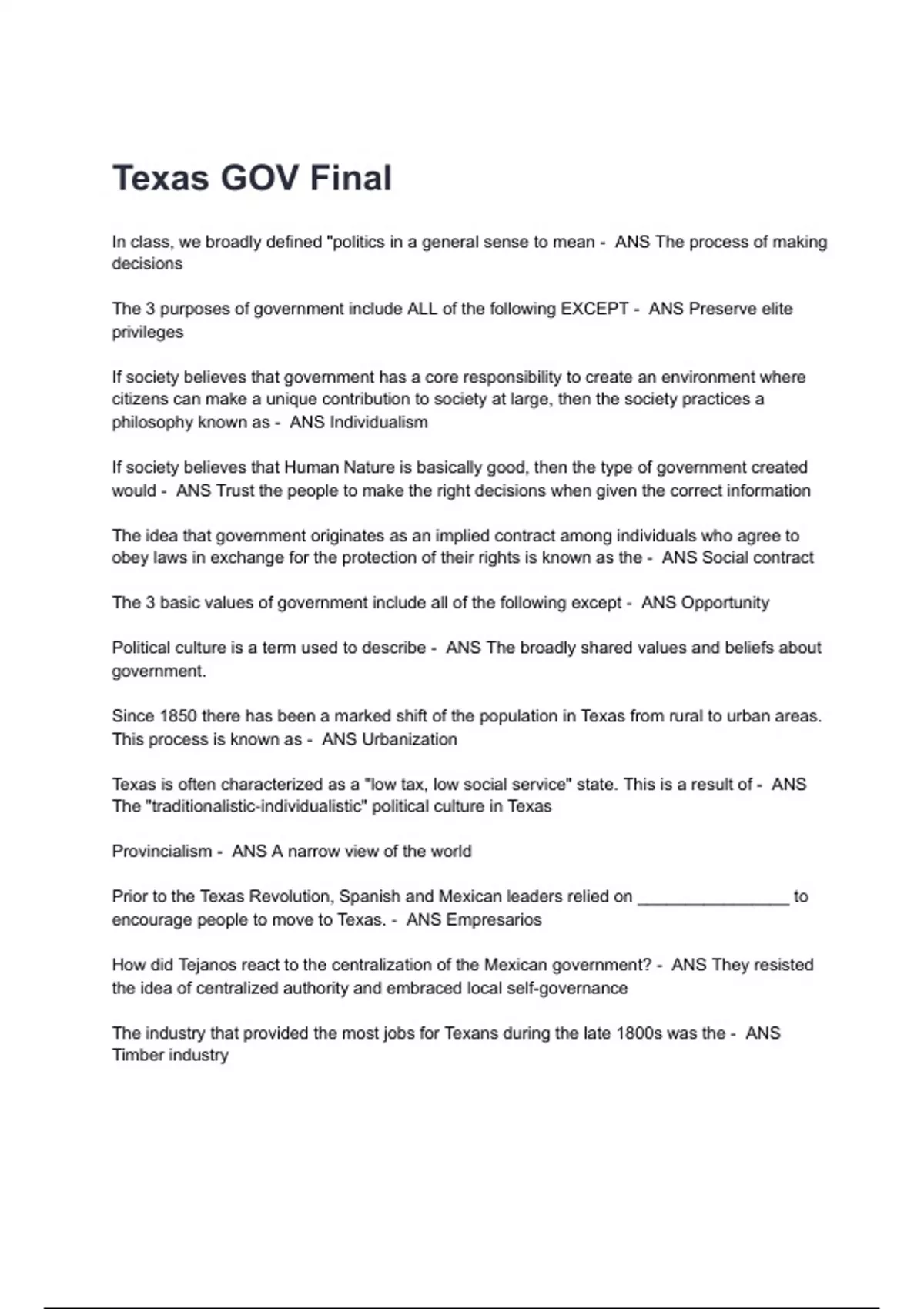 Texas GOV Final

In class, we broadly defined "politics in a general sense to mean - ANS The process of making decisions

The 3 purposes of government include ALL of the following EXCEPT - ANS Preserve elite privileges

If society believes that government has a core responsibility to create an environment where citizens can make a unique contribution to society at large, then the society practices a philosophy known as - ANS Individualism

If society believes that Human Nature is basically good, then the type of government created would - ANS Trust the people to make the right decisions when given the correct information

The idea that government originates as an implied contract among individuals who agree to obey laws in exchange for the protection of their rights is known as the - ANS Social contract

The 3 basic values of government include all of the following except - ANS Opportunity

Political culture is a term used to describe - ANS The broadly shared values and beliefs about government.

Since 1850 there has been a marked shift of the population in Texas from rural to urban areas. This process is known as - ANS Urbanization

Texas is often characterized as a "low tax, low social service" state. This is a result of - ANS The "traditionalistic-individualistic" political culture in Texas

Provincialism - ANS A narrow view of the world

Prior to the Texas Revolution, Spanish and Mexican leaders relied on ________________ to encourage people to move to Texas. - ANS Empresarios

How did Tejanos react to the centralization of the Mexican government? - ANS They resisted the idea of centralized authority and embraced local self-governance

The industry that provided the most jobs for Texans during the late 1800s was the - ANS Timber industry